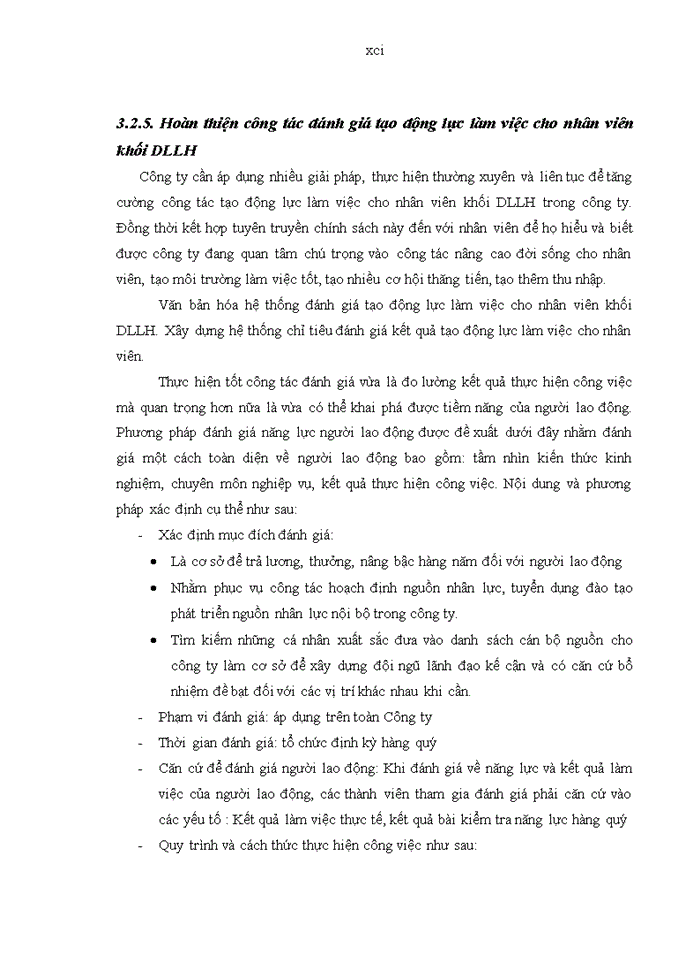 xci

3.2.5. Hoàn thiện công tác đánh giá tạo động lực làm việc cho nhân viên khối DLLH

Công ty cần áp dụng nhiều giải pháp, thực hiện thường xuyên và liên tục để tăng cường công tác tạo động lực làm việc cho nhân viên khối DLLH trong công ty. Đồng thời kết hợp tuyên truyền chính sách này đến với nhân viên để họ hiểu và biết được công ty đang quan tâm chú trọng vào công tác nâng cao đời sống cho nhân viên, tạo môi trường làm việc tốt, tạo nhiều cơ hội thăng tiến, tạo thêm thu nhập.

Văn bản hóa hệ thống đánh giá tạo động lực làm việc cho nhân viên khối DLLH. Xây dựng hệ thống chỉ tiêu đánh giá kết quả tạo động lực làm việc cho nhân viên.

Thực hiện tốt công tác đánh giá vừa là đo lường kết quả thực hiện công việc mà quan trọng hơn nữa là vừa có thể khai phá được tiềm năng của người lao động. Phương pháp đánh giá năng lực người lao động được đề xuất dưới đây nhằm đánh giá một cách toàn diện về người lao động bao gồm: tầm nhìn kiến thức kinh nghiệm, chuyên môn nghiệp vụ, kết quả thực hiện công việc. Nội dung và phương pháp xác định cụ thể như sau:

- Xác định mục đích đánh giá:
• Là cơ sở để trả lương, thưởng, nâng bậc hàng năm đối với người lao động
• Nhằm phục vụ công tác hoạch định nguồn nhân lực, tuyển dụng đào tạo phát triển nguồn nhân lực nội bộ trong công ty.
• Tìm kiếm những cá nhân xuất sắc đưa vào danh sách cán bộ nguồn cho công ty làm cơ sở để xây dựng đội ngũ lãnh đạo kế cận và có căn cứ bổ nhiệm đề bạt đối với các vị trí khác nhau khi cần.
- Phạm vi đánh giá: áp dụng trên toàn Công ty
- Thời gian đánh giá: tổ chức định kỳ hàng quý
- Căn cứ để đánh giá người lao động: Khi đánh giá về năng lực và kết quả làm việc của người lao động, các thành viên tham gia đánh giá phải căn cứ vào các yếu tố : Kết quả làm việc thực tế, kết quả bài kiểm tra năng lực hàng quý
- Quy trình và cách thức thực hiện công việc như sau: